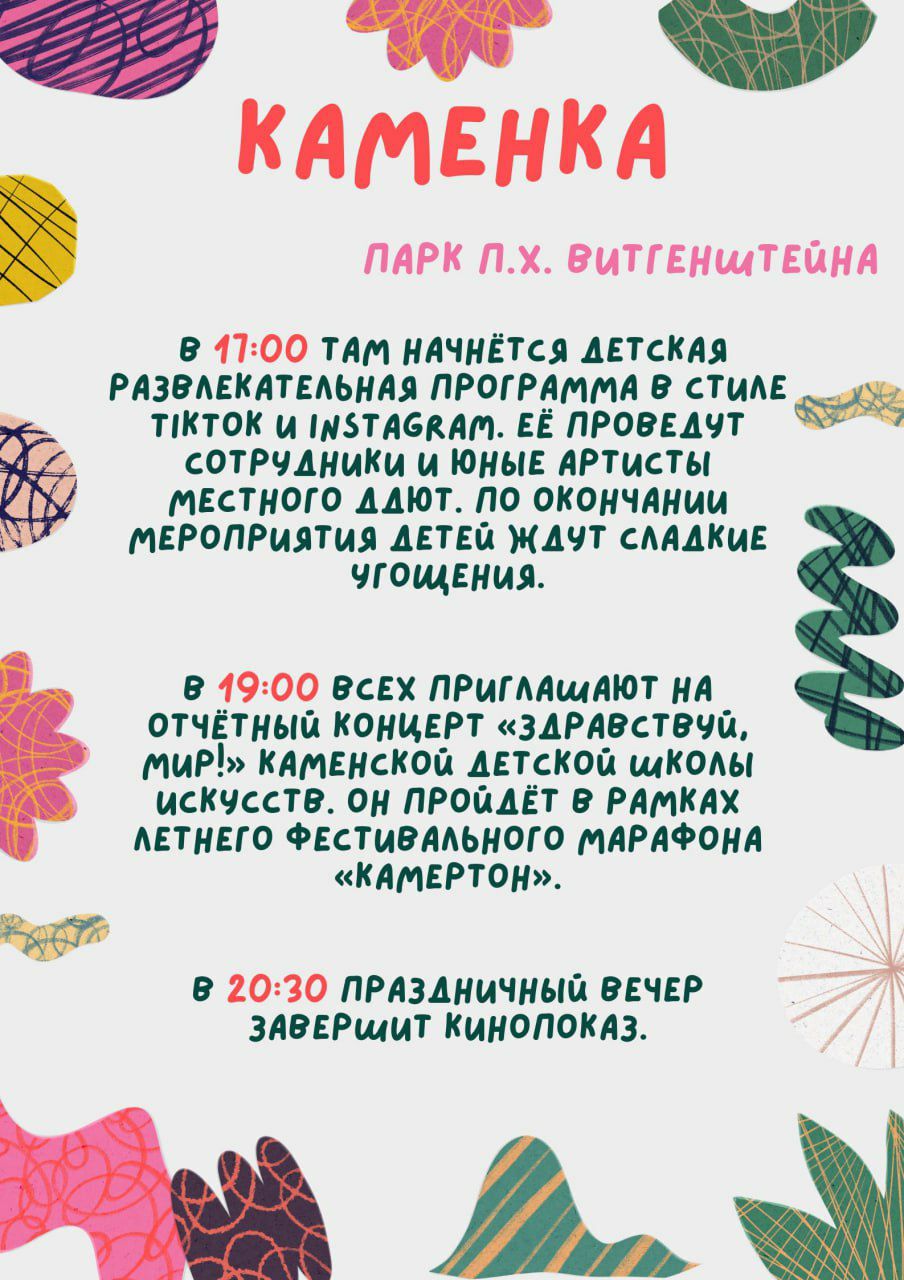 КАМЕНКА

ПАРК П.Х. ВИТГЕНШТЕЙНА

В 17:00 ТАМ НАЧНЁТСЯ ДЕТСКАЯ РАЗВЛЕКАТЕЛЬНАЯ ПРОГРАММА В СТИЛЕ TIKTOK И INSTAGRAM. ЕЁ ПРОВЕДУТ СОТРУДНИКИ И ЮНЫЕ АРТИСТЫ МЕСТНОГО ДДЮТ. ПО ОКОНЧАНИИ МЕРОПРИЯТИЯ ДЕТЕЙ ЖДУТ СЛАДКИЕ УГОЩЕНИЯ.

В 19:00 ВСЕХ ПРИГЛАШАЮТ НА ОТЧЁТНЫЙ КОНЦЕРТ «ЗДРАВСТВУЙ, МИР!» КАМЕНСКОЙ ДЕТСКОЙ ШКОЛЫ ИСКУССТВ. ОН ПРОЙДЁТ В РАМКАХ ЛЕТНЕГО ФЕСТИВАЛЬНОГО МАРАФОНА «КАМЕРТОН».

В 20:30 ПРАЗДНИЧНЫЙ ВЕЧЕР ЗАВЕРШИТ КИНОПОКАЗ.